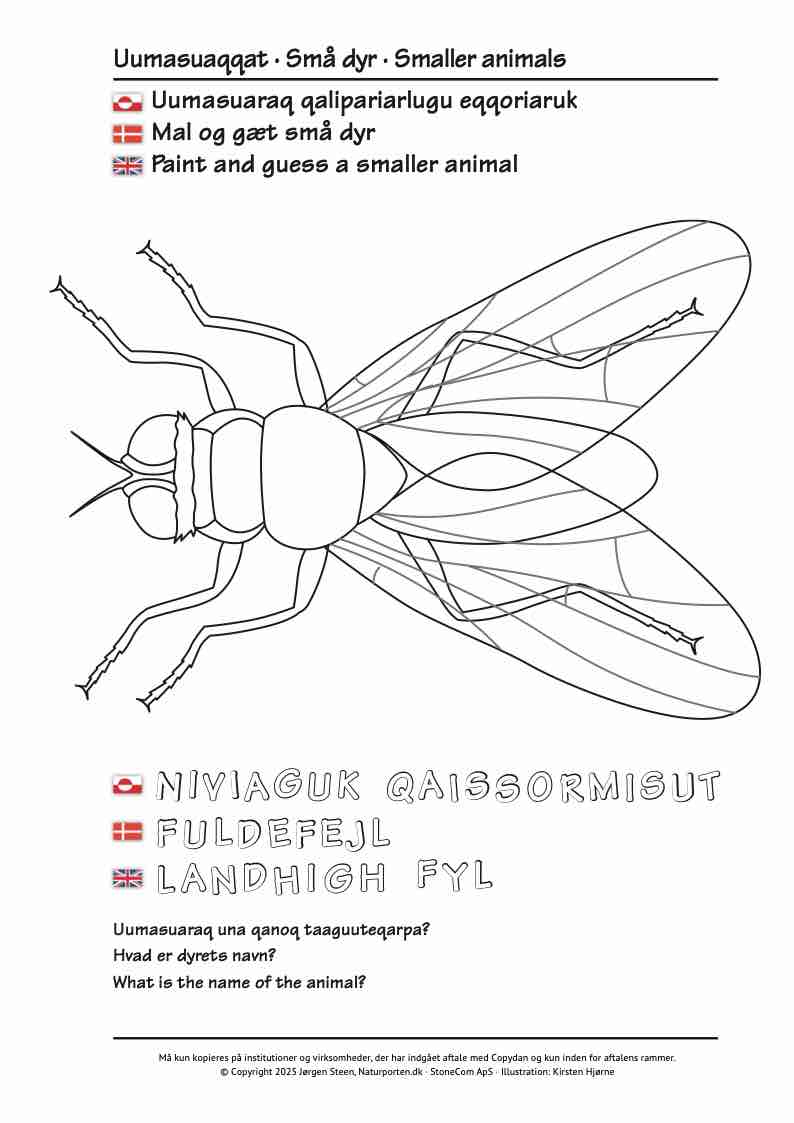 Uumasuaqqat · Små dyr · Smaller animals

Uumasuaraq qalipariarlugu eqqoriaruk
Mal og gæt små dyr
Paint and guess a smaller animal

NIVIAGUK QAISSORMISUT
FULDEFEJL
LANDHIGH FYL

Uumasuaraq una qanoq taaguuteqarpa?
Hvad er dyrets navn?
What is the name of the animal?

Må kun kopieres på institutioner og virksomheder, der har indgået aftale med Copydan og kun inden for aftalens rammer.
© Copyright 2025 Jørgen Steen, Naturporten.dk · StoneCom ApS · Illustration: Kirsten Hjørne